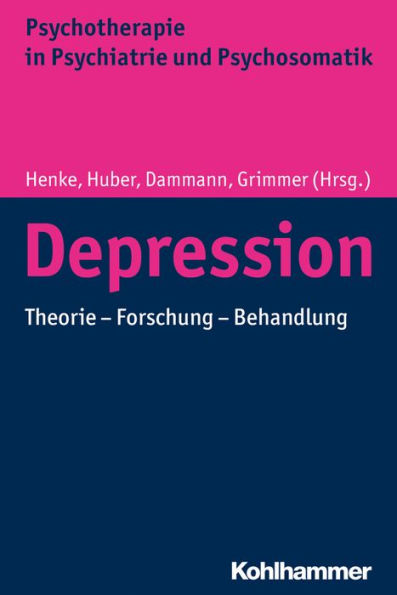 Psychotherapie in Psychiatrie und Psychosomatik

Henke, Huber, Dammann, Grimmer (Hrsg.)

Depression

Theorie – Forschung – Behandlung

Kohlhammer